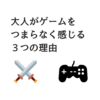 大人がゲームを
つまらなく感じる
３つの理由